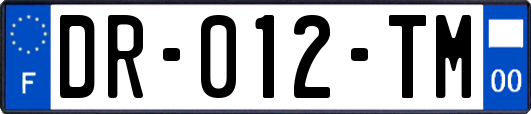 F
DR-012-TM
00